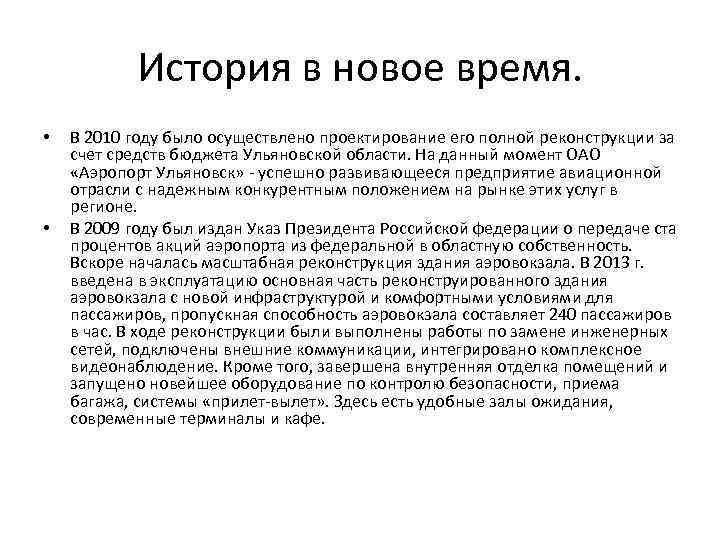 История в новое время.

• В 2010 году было осуществлено проектирование его полной реконструкции за счет средств бюджета Ульяновской области. На данный момент ОАО «Аэропорт Ульяновск» - успешно развивающееся предприятие авиационной отрасли с надежным конкурентным положением на рынке этих услуг в регионе.

• В 2009 году был издан Указ Президента Российской федерации о передаче ста процентов акций аэропорта из федеральной в областную собственность. Вскоре началась масштабная реконструкция здания аэровокзала. В 2013 г. введена в эксплуатацию основная часть реконструированного здания аэровокзала с новой инфраструктурой и комфортными условиями для пассажиров, пропускная способность аэровокзала составляет 240 пассажиров в час. В ходе реконструкции были выполнены работы по замене инженерных сетей, подключены внешние коммуникации, интегрировано комплексное видеонаблюдение. Кроме того, завершена внутренняя отделка помещений и запущено новейшее оборудование по контролю безопасности, приема багажа, системы «прилет-вылет». Здесь есть удобные залы ожидания, современные терминалы и кафе.